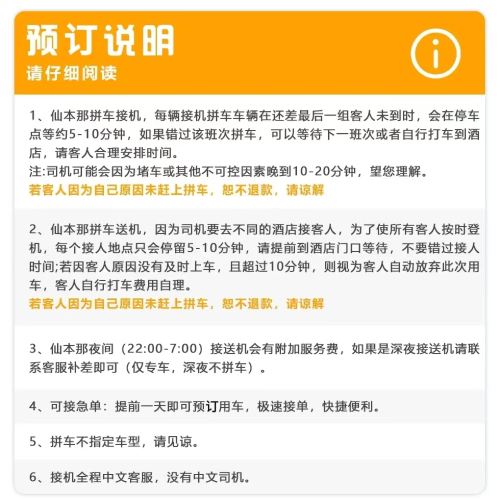 预订说明
请仔细阅读

1、仙本那拼车接机，每辆接机拼车车辆在还差最后一组客人未到时，会在停车点等约5-10分钟，如果错过该班次拼车，可以等待下一班次或者自行打车到酒店，请客人合理安排时间。
注:司机可能会因为堵车或其他不可控因素晚到10-20分钟，望您理解。
若客人因为自己原因未赶上拼车，恕不退款，请谅解

2、仙本那拼车送机，因为司机要去不同的酒店接客人，为了使所有客人按时登机，每个接人地点只会停留5-10分钟，请提前到酒店门口等待，不要错过接人时间;若因客人原因没有及时上车，且超过10分钟，则视为客人自动放弃此次用车，客人自行打车费用自理。
若客人因为自己原因未赶上拼车，恕不退款，请谅解

3、仙本那夜间（22:00-7:00）接送机会有附加服务费，如果是深夜接送机请联系客服补差即可（仅专车，深夜不拼车）。

4、可接急单：提前一天即可预订用车，极速接单，快捷便利。

5、拼车不指定车型，请见谅。

6、接机全程中文客服，没有中文司机。